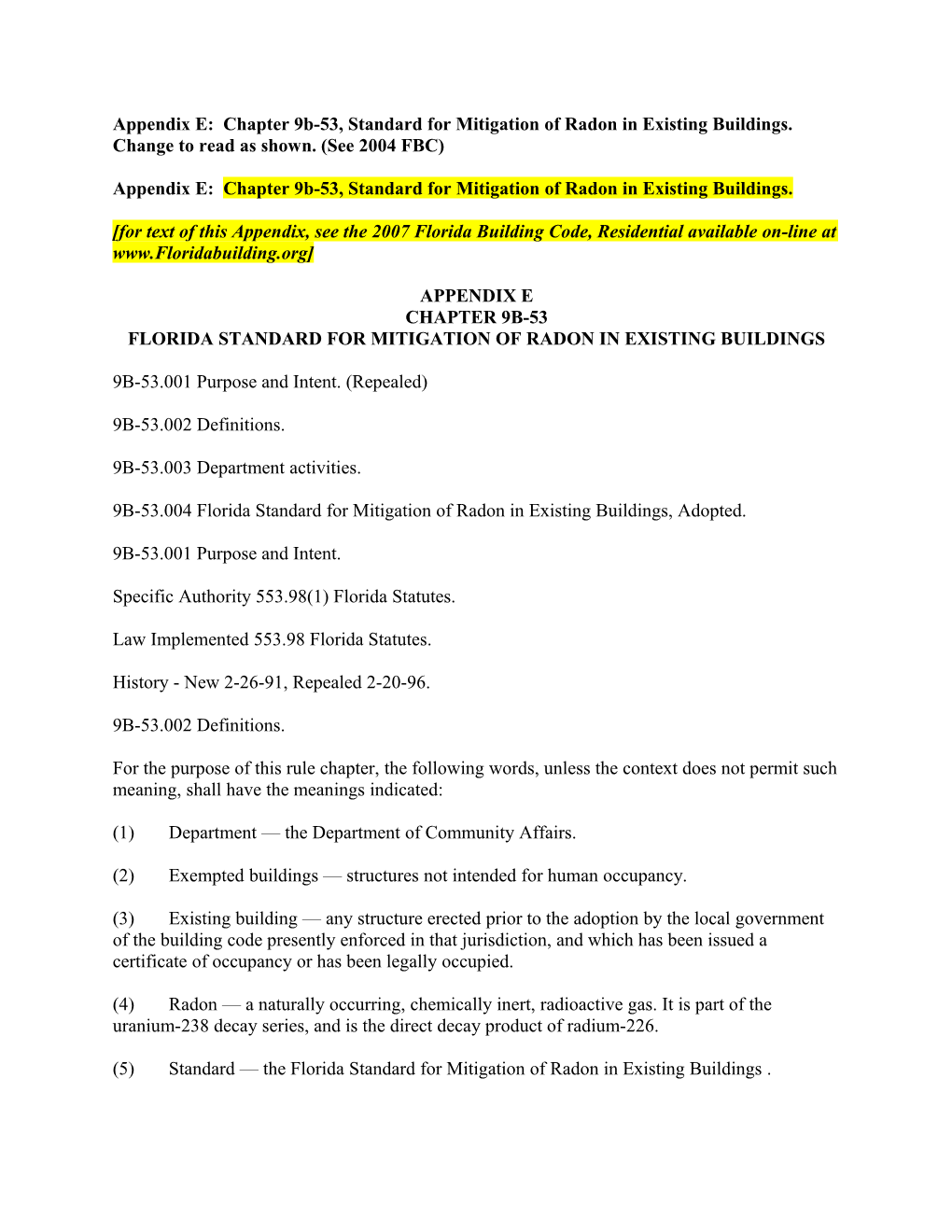 Appendix E: Chapter 9b-53, Standard for Mitigation of Radon in Existing Buildings. Change to read as shown. (See 2004 FBC)

Appendix E: Chapter 9b-53, Standard for Mitigation of Radon in Existing Buildings.

[for text of this Appendix, see the 2007 Florida Building Code, Residential available on-line at www.Floridabuilding.org]

APPENDIX E
CHAPTER 9B-53
FLORIDA STANDARD FOR MITIGATION OF RADON IN EXISTING BUILDINGS

9B-53.001 Purpose and Intent. (Repealed)

9B-53.002 Definitions.

9B-53.003 Department activities.

9B-53.004 Florida Standard for Mitigation of Radon in Existing Buildings, Adopted.

9B-53.001 Purpose and Intent.

Specific Authority 553.98(1) Florida Statutes.

Law Implemented 553.98 Florida Statutes.

History - New 2-26-91, Repealed 2-20-96.

9B-53.002 Definitions.

For the purpose of this rule chapter, the following words, unless the context does not permit such meaning, shall have the meanings indicated:

(1) Department — the Department of Community Affairs.

(2) Exempted buildings — structures not intended for human occupancy.

(3) Existing building — any structure erected prior to the adoption by the local government of the building code presently enforced in that jurisdiction, and which has been issued a certificate of occupancy or has been legally occupied.

(4) Radon — a naturally occurring, chemically inert, radioactive gas. It is part of the uranium-238 decay series, and is the direct decay product of radium-226.

(5) Standard — the Florida Standard for Mitigation of Radon in Existing Buildings .